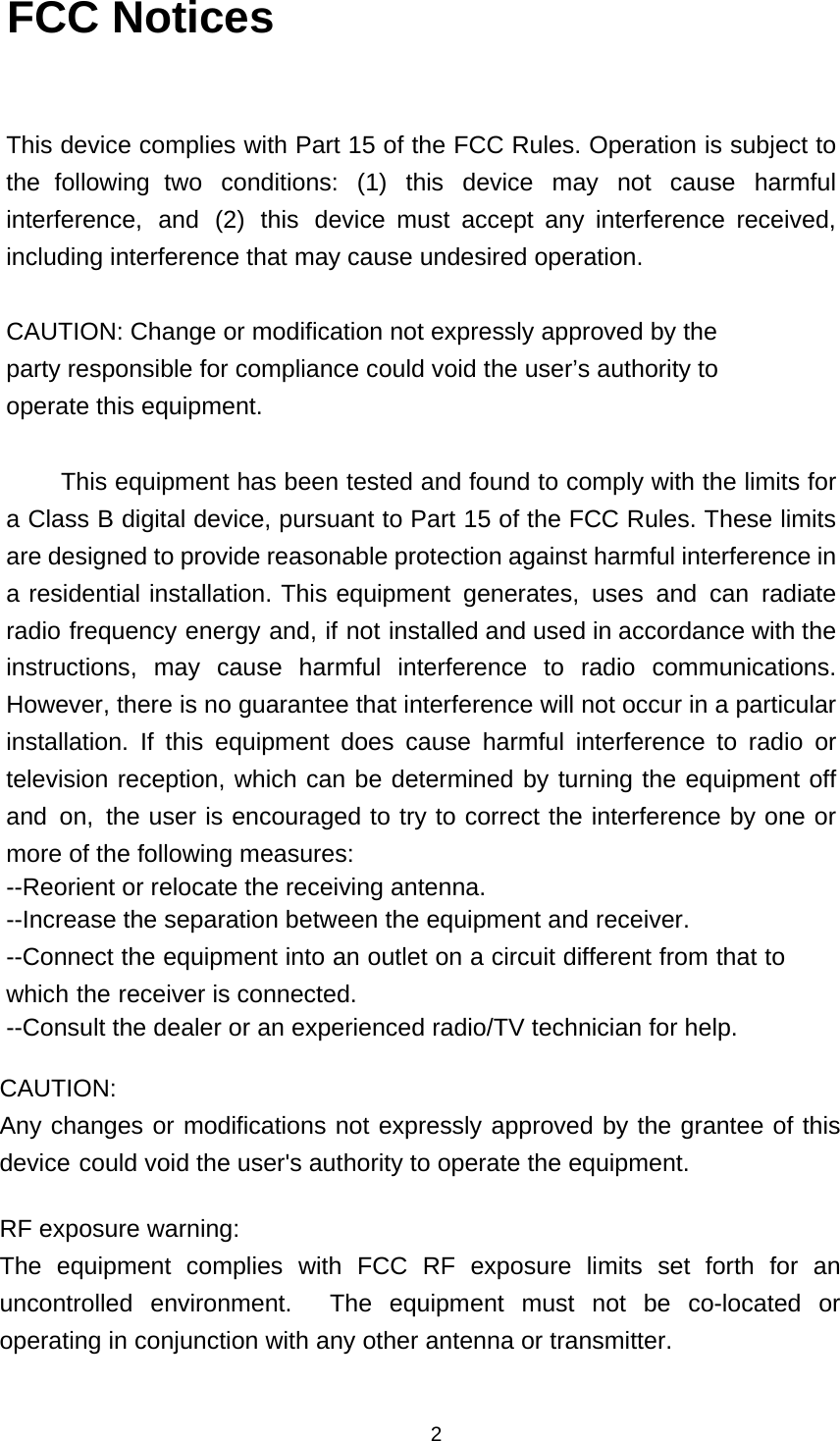 FCC Notices

This device complies with Part 15 of the FCC Rules. Operation is subject to the following two conditions: (1) this device may not cause harmful interference, and (2) this device must accept any interference received, including interference that may cause undesired operation.

CAUTION: Change or modification not expressly approved by the party responsible for compliance could void the user’s authority to operate this equipment.

This equipment has been tested and found to comply with the limits for a Class B digital device, pursuant to Part 15 of the FCC Rules. These limits are designed to provide reasonable protection against harmful interference in a residential installation. This equipment generates, uses and can radiate radio frequency energy and, if not installed and used in accordance with the instructions, may cause harmful interference to radio communications. However, there is no guarantee that interference will not occur in a particular installation. If this equipment does cause harmful interference to radio or television reception, which can be determined by turning the equipment off and on, the user is encouraged to try to correct the interference by one or more of the following measures:
--Reorient or relocate the receiving antenna.
--Increase the separation between the equipment and receiver.
--Connect the equipment into an outlet on a circuit different from that to which the receiver is connected.
--Consult the dealer or an experienced radio/TV technician for help.

CAUTION:
Any changes or modifications not expressly approved by the grantee of this device could void the user's authority to operate the equipment.

RF exposure warning:
The equipment complies with FCC RF exposure limits set forth for an uncontrolled environment. The equipment must not be co-located or operating in conjunction with any other antenna or transmitter.

2